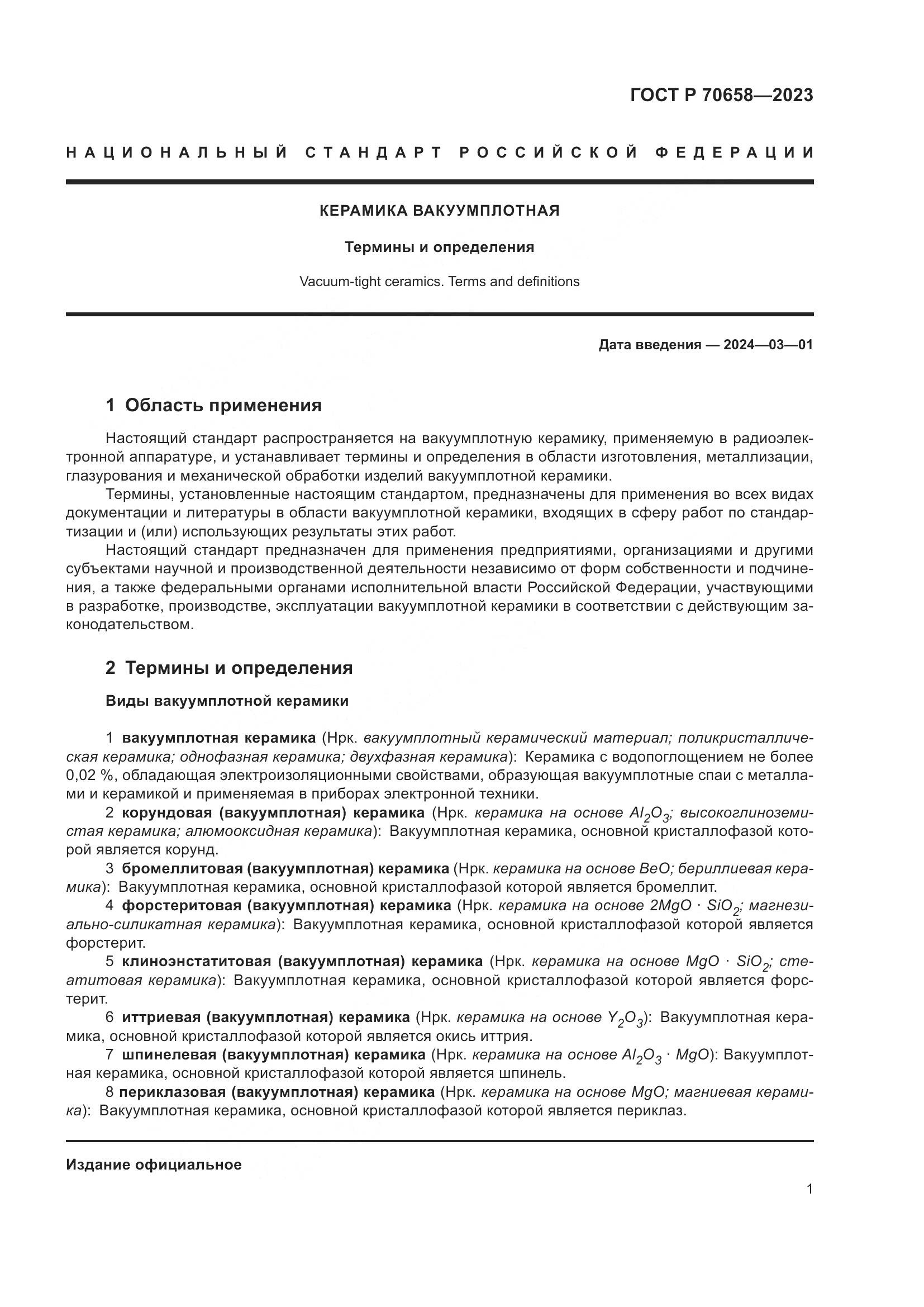 ГОСТ Р 70658—2023

НАЦИОНАЛЬНЫЙ СТАНДАРТ РОССИЙСКОЙ ФЕДЕРАЦИИ

КЕРАМИКА ВАКУУМПЛОТНАЯ

Термины и определения

Vacuum-tight ceramics. Terms and definitions

Дата введения — 2024—03—01

1 Область применения

Настоящий стандарт распространяется на вакуумплотную керамику, применяемую в радиоэлектронной аппаратуре, и устанавливает термины и определения в области изготовления, металлизации, глазурования и механической обработки изделий вакуумплотной керамики.

Термины, установленные настоящим стандартом, предназначены для применения во всех видах документации и литературы в области вакуумплотной керамики, входящих в сферу работ по стандартизации и (или) использующих результаты этих работ.

Настоящий стандарт предназначен для применения предприятиями, организациями и другими субъектами научной и производственной деятельности независимо от форм собственности и подчинения, а также федеральными органами исполнительной власти Российской Федерации, участвующими в разработке, производстве, эксплуатации вакуумплотной керамики в соответствии с действующим законодательством.

2 Термины и определения

Виды вакуумплотной керамики

1 вакуумплотная керамика (Нрк. вакуумплотный керамический материал; поликристаллическая керамика; однофазная керамика; двухфазная керамика): Керамика с водопоглощением не более 0,02 %, обладающая электроизоляционными свойствами, образующая вакуумплотные спаи с металлами и керамикой и применяемая в приборах электронной техники.

2 корундовая (вакуумплотная) керамика (Нрк. керамика на основе $Al_2O_3$; высокоглиноземистая керамика; алюмооксидная керамика): Вакуумплотная керамика, основной кристаллофазой которой является корунд.

3 бромеллитовая (вакуумплотная) керамика (Нрк. керамика на основе BeO; бериллиевая керамика): Вакуумплотная керамика, основной кристаллофазой которой является бромеллит.

4 форстеритовая (вакуумплотная) керамика (Нрк. керамика на основе $2MgO \cdot SiO_2$; магнезиально-силикатная керамика): Вакуумплотная керамика, основной кристаллофазой которой является форстерит.

5 клиноэнстатитовая (вакуумплотная) керамика (Нрк. керамика на основе $MgO \cdot SiO_2$; стеатитовая керамика): Вакуумплотная керамика, основной кристаллофазой которой является форстерит.

6 иттриевая (вакуумплотная) керамика (Нрк. керамика на основе $Y_2O_3$): Вакуумплотная керамика, основной кристаллофазой которой является окись иттрия.

7 шпинелевая (вакуумплотная) керамика (Нрк. керамика на основе $Al_2O_3 \cdot MgO$): Вакуумплотная керамика, основной кристаллофазой которой является шпинель.

8 периклазовая (вакуумплотная) керамика (Нрк. керамика на основе MgO; магниевая керамика): Вакуумплотная керамика, основной кристаллофазой которой является периклаз.

Издание официальное

1